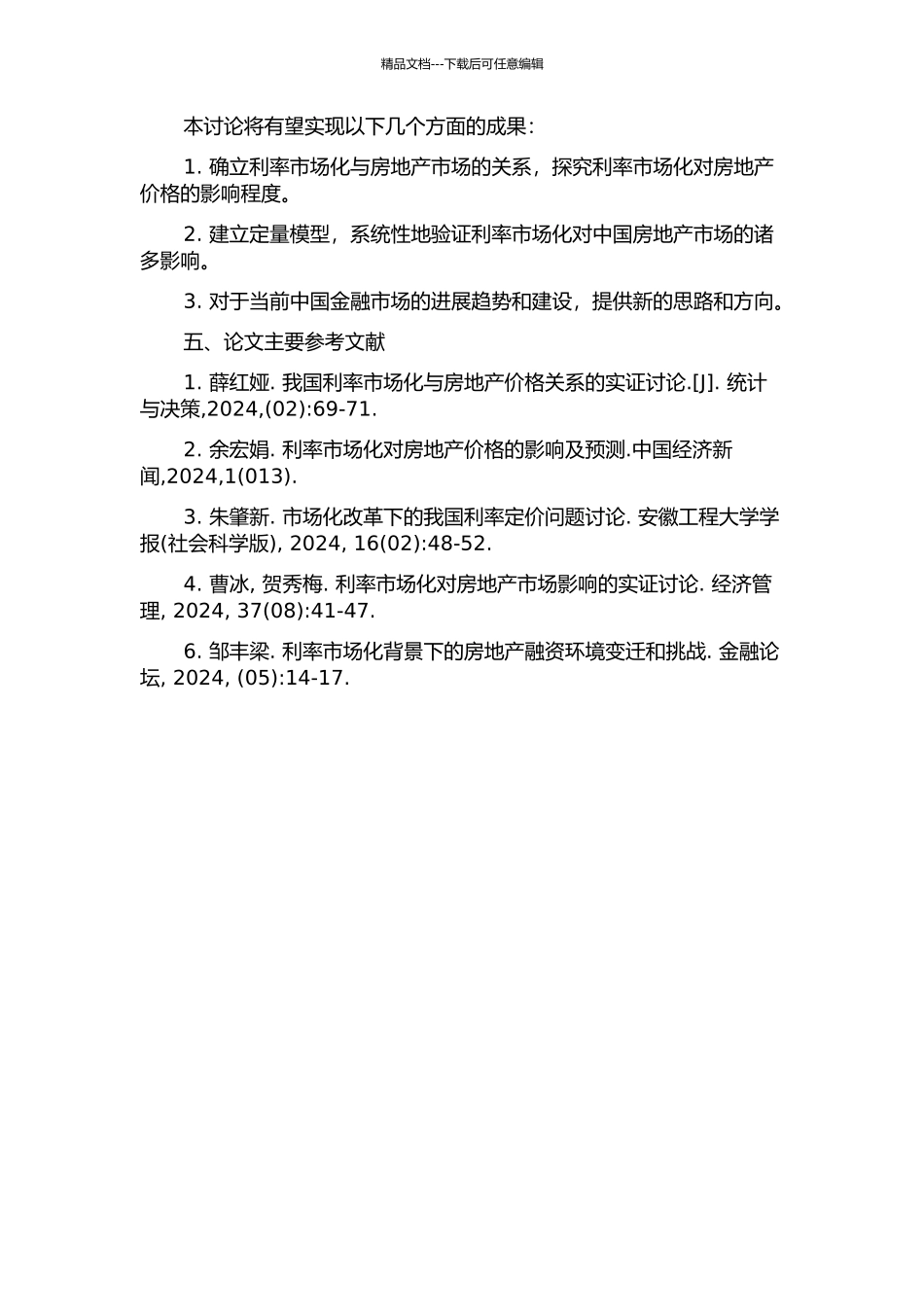 精品文档---下载后可任意编辑

本讨论将有望实现以下几个方面的成果：

1. 确立利率市场化与房地产市场的关系，探究利率市场化对房地产价格的影响程度。

2. 建立定量模型，系统性地验证利率市场化对中国房地产市场的诸多影响。

3. 对于当前中国金融市场的进展趋势和建设，提供新的思路和方向。

五、论文主要参考文献

1. 薛红娅. 我国利率市场化与房地产价格关系的实证讨论.[J]. 统计与决策,2024,(02):69-71.

2. 余宏娟. 利率市场化对房地产价格的影响及预测.中国经济新闻,2024,1(013).

3. 朱肇新. 市场化改革下的我国利率定价问题讨论. 安徽工程大学学报(社会科学版), 2024, 16(02):48-52.

4. 曹冰, 贺秀梅. 利率市场化对房地产市场影响的实证讨论. 经济管理, 2024, 37(08):41-47.

6. 邹丰梁. 利率市场化背景下的房地产融资环境变迁和挑战. 金融论坛, 2024, (05):14-17.